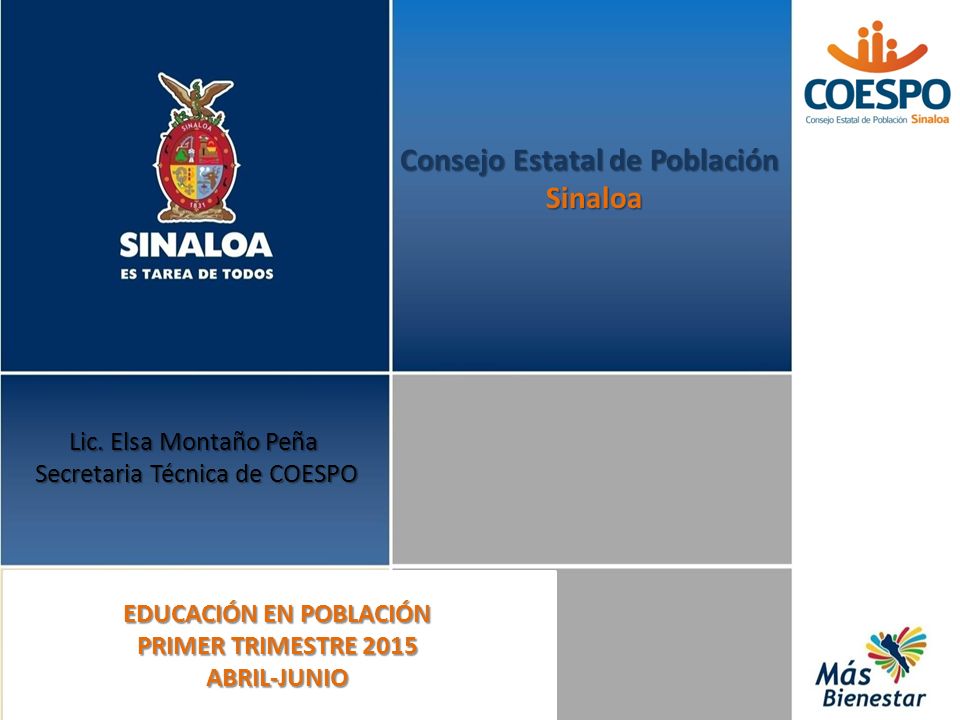 SINALOA
1831
SINALOA
ES TAREA DE TODOS

Consejo Estatal de Población
Sinaloa

COESPO
Consejo Estatal de Población Sinaloa

Lic. Elsa Montaño Peña
Secretaria Técnica de COESPO

EDUCACIÓN EN POBLACIÓN
PRIMER TRIMESTRE 2015
ABRIL-JUNIO

Más Bienestar